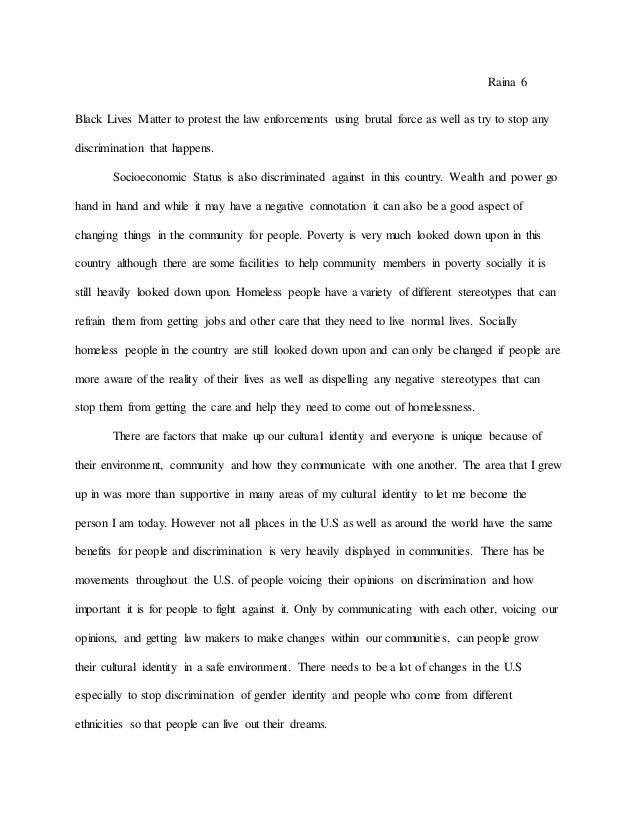 Raina 6

Black Lives Matter to protest the law enforcements using brutal force as well as try to stop any discrimination that happens.

Socioeconomic Status is also discriminated against in this country. Wealth and power go hand in hand and while it may have a negative connotation it can also be a good aspect of changing things in the community for people. Poverty is very much looked down upon in this country although there are some facilities to help community members in poverty socially it is still heavily looked down upon. Homeless people have a variety of different stereotypes that can refrain them from getting jobs and other care that they need to live normal lives. Socially homeless people in the country are still looked down upon and can only be changed if people are more aware of the reality of their lives as well as dispelling any negative stereotypes that can stop them from getting the care and help they need to come out of homelessness.

There are factors that make up our cultural identity and everyone is unique because of their environment, community and how they communicate with one another. The area that I grew up in was more than supportive in many areas of my cultural identity to let me become the person I am today. However not all places in the U.S as well as around the world have the same benefits for people and discrimination is very heavily displayed in communities. There has be movements throughout the U.S. of people voicing their opinions on discrimination and how important it is for people to fight against it. Only by communicating with each other, voicing our opinions, and getting law makers to make changes within our communities, can people grow their cultural identity in a safe environment. There needs to be a lot of changes in the U.S especially to stop discrimination of gender identity and people who come from different ethnicities so that people can live out their dreams.